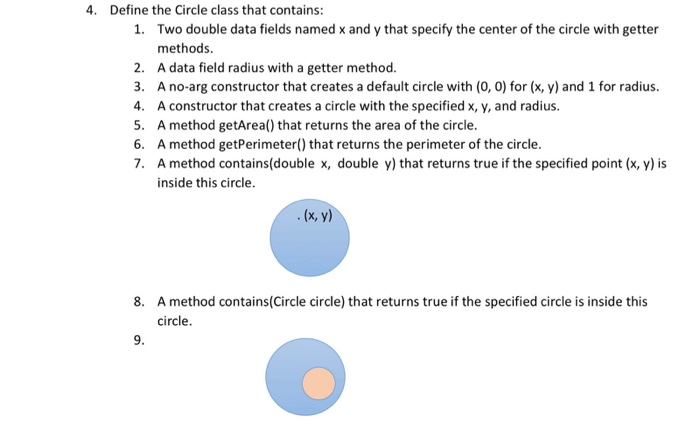 4. Define the Circle class that contains:

1. Two double data fields named x and y that specify the center of the circle with getter methods.
2. A data field radius with a getter method.
3. A no-arg constructor that creates a default circle with (0, 0) for (x, y) and 1 for radius.
4. A constructor that creates a circle with the specified x, y, and radius.
5. A method getArea() that returns the area of the circle.
6. A method getPerimeter() that returns the perimeter of the circle.
7. A method contains(double x, double y) that returns true if the specified point (x, y) is inside this circle.

. (x, y)

8. A method contains(Circle circle) that returns true if the specified circle is inside this circle.
9.